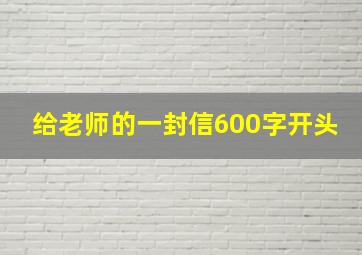 给老师的一封信600字开头